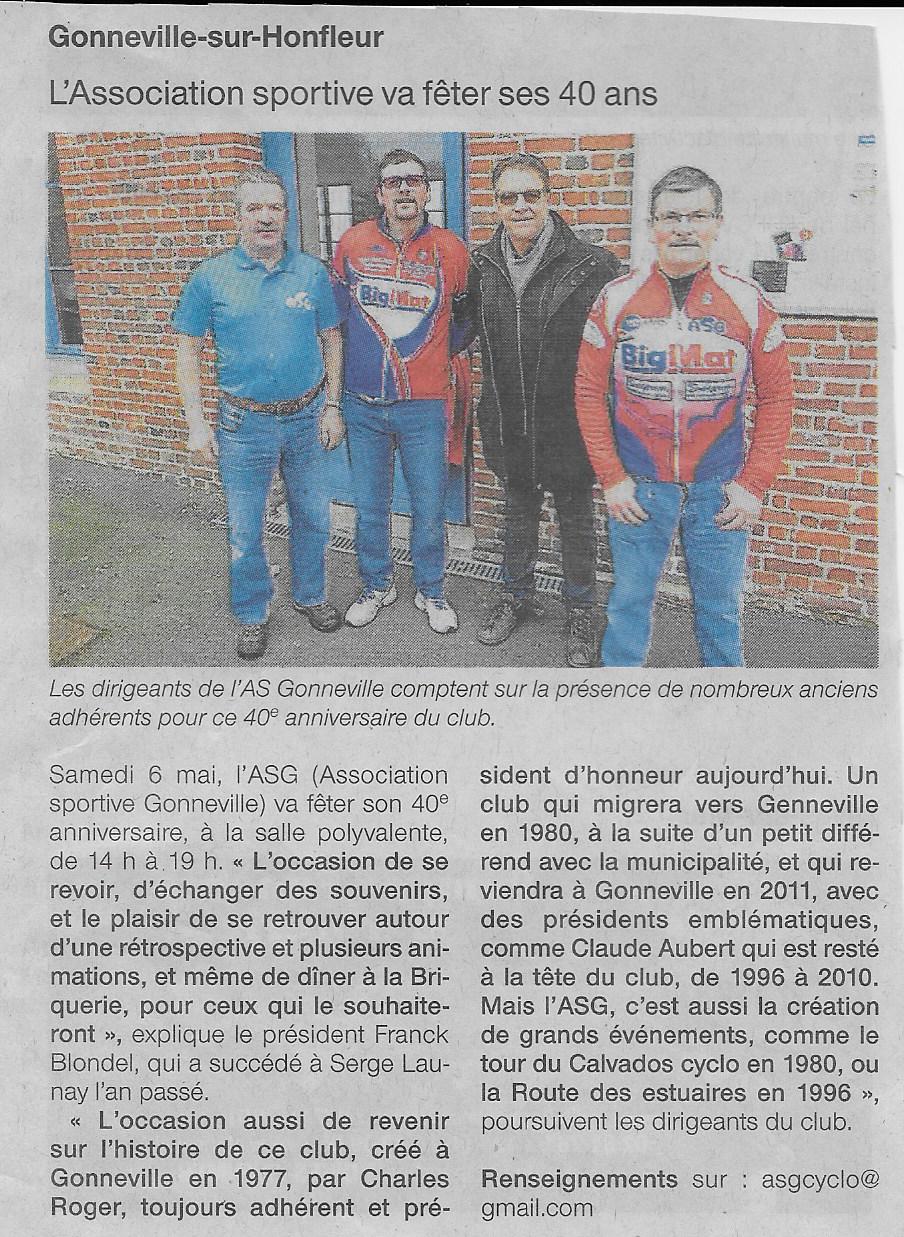 Gonneville-sur-Honfleur

L'Association sportive va fêter ses 40 ans

BigMat

ASG

BigMat

Les dirigeants de l'AS Gonneville comptent sur la présence de nombreux anciens adhérents pour ce 40$^e$ anniversaire du club.

Samedi 6 mai, l'ASG (Association sportive Gonneville) va fêter son 40$^e$ anniversaire, à la salle polyvalente, de 14 h à 19 h. « L'occasion de se revoir, d'échanger des souvenirs, et le plaisir de se retrouver autour d'une rétrospective et plusieurs animations, et même de dîner à la Briquerie, pour ceux qui le souhaiteront », explique le président Franck Blondel, qui a succédé à Serge Launay l'an passé.

« L'occasion aussi de revenir sur l'histoire de ce club, créé à Gonneville en 1977, par Charles Roger, toujours adhérent et président d'honneur aujourd'hui. Un club qui migrera vers Genneville en 1980, à la suite d'un petit différend avec la municipalité, et qui reviendra à Gonneville en 2011, avec des présidents emblématiques, comme Claude Aubert qui est resté à la tête du club, de 1996 à 2010. Mais l'ASG, c'est aussi la création de grands événements, comme le tour du Calvados cyclo en 1980, ou la Route des estuaires en 1996 », poursuivent les dirigeants du club.

Renseignements sur : asgcyclo@gmail.com